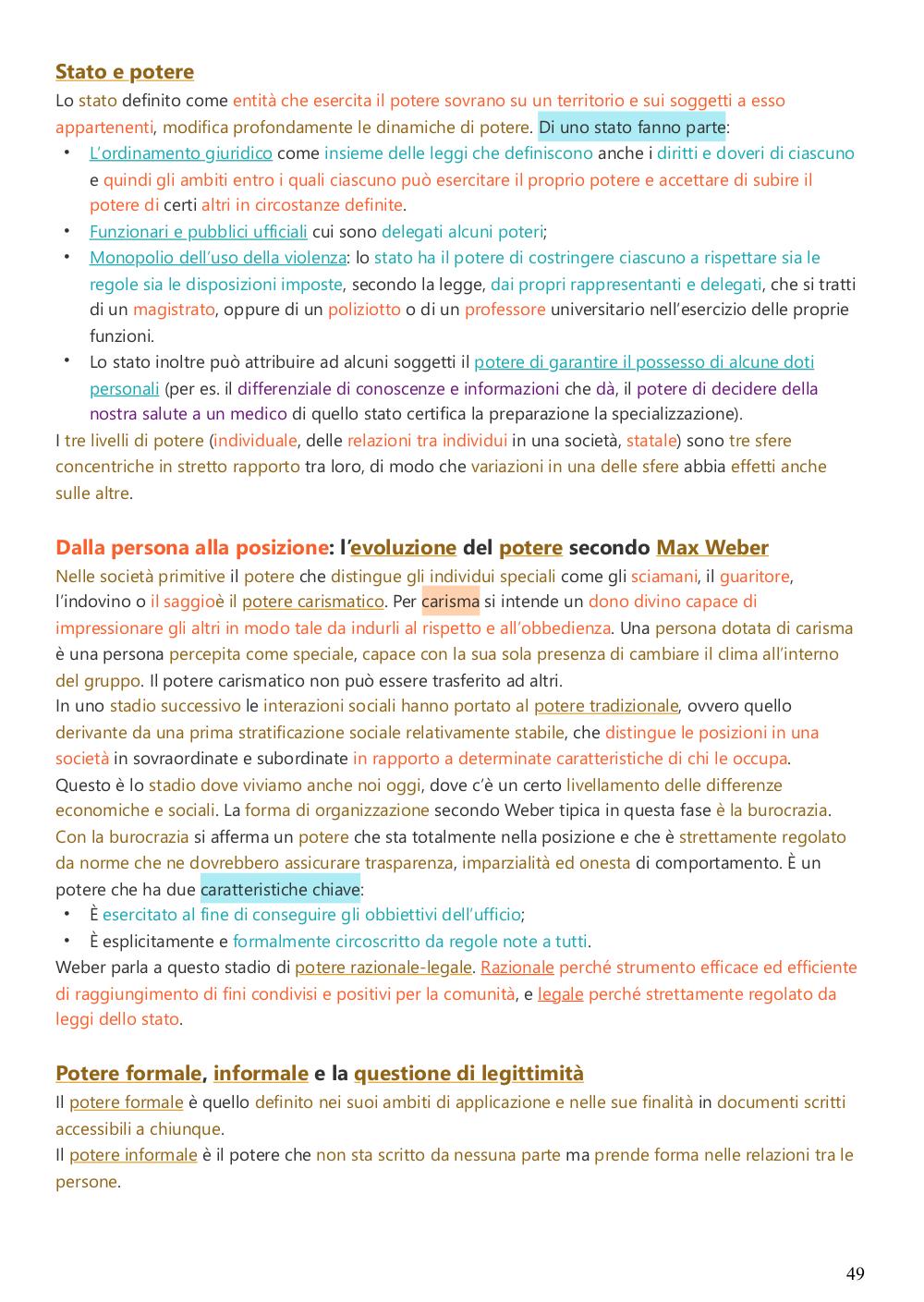 Stato e potere
Lo stato definito come entità che esercita il potere sovrano su un territorio e sui soggetti a esso appartenenti, modifica profondamente le dinamiche di potere. Di uno stato fanno parte:
• L'ordinamento giuridico come insieme delle leggi che definiscono anche i diritti e doveri di ciascuno e quindi gli ambiti entro i quali ciascuno può esercitare il proprio potere e accettare di subire il potere di certi altri in circostanze definite.
• Funzionari e pubblici ufficiali cui sono delegati alcuni poteri;
• Monopolio dell'uso della violenza: lo stato ha il potere di costringere ciascuno a rispettare sia le regole sia le disposizioni imposte, secondo la legge, dai propri rappresentanti e delegati, che si tratti di un magistrato, oppure di un poliziotto o di un professore universitario nell'esercizio delle proprie funzioni.
• Lo stato inoltre può attribuire ad alcuni soggetti il potere di garantire il possesso di alcune doti personali (per es. il differenziale di conoscenze e informazioni che dà, il potere di decidere della nostra salute a un medico di quello stato certifica la preparazione la specializzazione).
I tre livelli di potere (individuale, delle relazioni tra individui in una società, statale) sono tre sfere concentriche in stretto rapporto tra loro, di modo che variazioni in una delle sfere abbia effetti anche sulle altre.

Dalla persona alla posizione: l'evoluzione del potere secondo Max Weber
Nelle società primitive il potere che distingue gli individui speciali come gli sciamani, il guaritore, l'indovino o il saggioè il potere carismatico. Per carisma si intende un dono divino capace di impressionare gli altri in modo tale da indurli al rispetto e all'obbedienza. Una persona dotata di carisma è una persona percepita come speciale, capace con la sua sola presenza di cambiare il clima all'interno del gruppo. Il potere carismatico non può essere trasferito ad altri.
In uno stadio successivo le interazioni sociali hanno portato al potere tradizionale, ovvero quello derivante da una prima stratificazione sociale relativamente stabile, che distingue le posizioni in una società in sovraordinate e subordinate in rapporto a determinate caratteristiche di chi le occupa.
Questo è lo stadio dove viviamo anche noi oggi, dove c'è un certo livellamento delle differenze economiche e sociali. La forma di organizzazione secondo Weber tipica in questa fase è la burocrazia. Con la burocrazia si afferma un potere che sta totalmente nella posizione e che è strettamente regolato da norme che ne dovrebbero assicurare trasparenza, imparzialità ed onesta di comportamento. È un potere che ha due caratteristiche chiave:
• È esercitato al fine di conseguire gli obbiettivi dell'ufficio;
• È esplicitamente e formalmente circoscritto da regole note a tutti.
Weber parla a questo stadio di potere razionale-legale. Razionale perché strumento efficace ed efficiente di raggiungimento di fini condivisi e positivi per la comunità, e legale perché strettamente regolato da leggi dello stato.

Potere formale, informale e la questione di legittimità
Il potere formale è quello definito nei suoi ambiti di applicazione e nelle sue finalità in documenti scritti accessibili a chiunque.
Il potere informale è il potere che non sta scritto da nessuna parte ma prende forma nelle relazioni tra le persone.

49